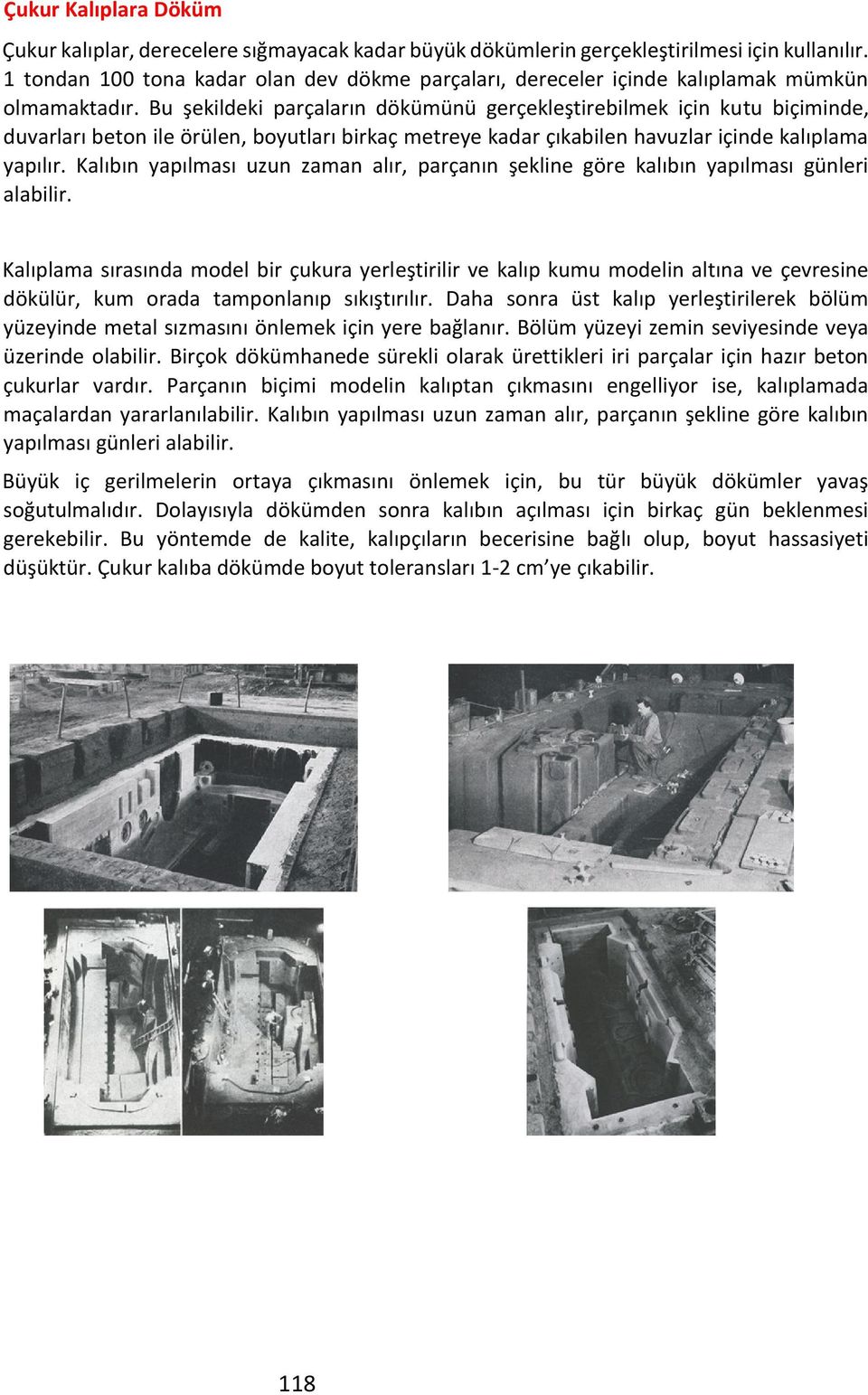 Çukur Kalıplara Döküm

Çukur kalıplar, derecelere sığmayacak kadar büyük dökümlerin gerçekleştirilmesi için kullanılır. 1 tondan 100 tona kadar olan dev dökme parçaları, dereceler içinde kalıplamak mümkün olmamaktadır. Bu şekildeki parçaların dökümünü gerçekleştirebilmek için kutu biçiminde, duvarları beton ile örülen, boyutları birkaç metreye kadar çıkabilen havuzlar içinde kalıplama yapılır. Kalıbın yapılması uzun zaman alır, parçanın şekline göre kalıbın yapılması günleri alabilir.

Kalıplama sırasında model bir çukura yerleştirilir ve kalıp kumu modelin altına ve çevresine dökülür, kum orada tamponlanıp sıkıştırılır. Daha sonra üst kalıp yerleştirilerek bölüm yüzeyinde metal sızmasını önlemek için yere bağlanır. Bölüm yüzeyi zemin seviyesinde veya üzerinde olabilir. Birçok dökümhanede sürekli olarak ürettikleri iri parçalar için hazır beton çukurlar vardır. Parçanın biçimi modelin kalıptan çıkmasını engelliyor ise, kalıplamada maçalardan yararlanılabilir. Kalıbın yapılması uzun zaman alır, parçanın şekline göre kalıbın yapılması günleri alabilir.

Büyük iç gerilmelerin ortaya çıkmasını önlemek için, bu tür büyük dökümler yavaş soğutulmalıdır. Dolayısıyla dökümden sonra kalıbın açılması için birkaç gün beklenmesi gerekebilir. Bu yöntemde de kalite, kalıpçıların becerisine bağlı olup, boyut hassasiyeti düşüktür. Çukur kalıba dökümde boyut toleransları 1-2 cm’ye çıkabilir.

118